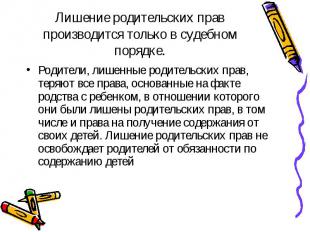 Лишение родительских прав производится только в судебном порядке.

• Родители, лишенные родительских прав, теряют все права, основанные на факте родства с ребенком, в отношении которого они были лишены родительских прав, в том числе и права на получение содержания от своих детей. Лишение родительских прав не освобождает родителей от обязанности по содержанию детей